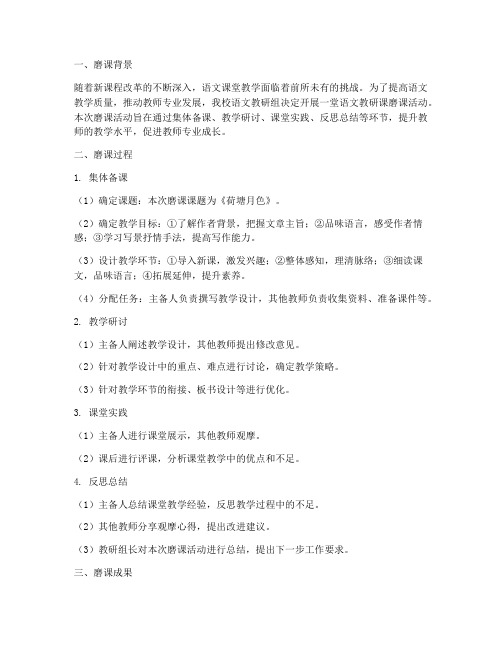 一、磨课背景

随着新课程改革的不断深入，语文课堂教学面临着前所未有的挑战。为了提高语文教学质量，推动教师专业发展，我校语文教研组决定开展一堂语文教研课磨课活动。本次磨课活动旨在通过集体备课、教学研讨、课堂实践、反思总结等环节，提升教师的教学水平，促进教师专业成长。

二、磨课过程

1. 集体备课

（1）确定课题：本次磨课课题为《荷塘月色》。

（2）确定教学目标：①了解作者背景，把握文章主旨；②品味语言，感受作者情感；③学习写景抒情手法，提高写作能力。

（3）设计教学环节：①导入新课，激发兴趣；②整体感知，理清脉络；③细读课文，品味语言；④拓展延伸，提升素养。

（4）分配任务：主备人负责撰写教学设计，其他教师负责收集资料、准备课件等。

2. 教学研讨

（1）主备人阐述教学设计，其他教师提出修改意见。

（2）针对教学设计中的重点、难点进行讨论，确定教学策略。

（3）针对教学环节的衔接、板书设计等进行优化。

3. 课堂实践

（1）主备人进行课堂展示，其他教师观摩。

（2）课后进行评课，分析课堂教学中的优点和不足。

4. 反思总结

（1）主备人总结课堂教学经验，反思教学过程中的不足。

（2）其他教师分享观摩心得，提出改进建议。

（3）教研组长对本次磨课活动进行总结，提出下一步工作要求。

三、磨课成果